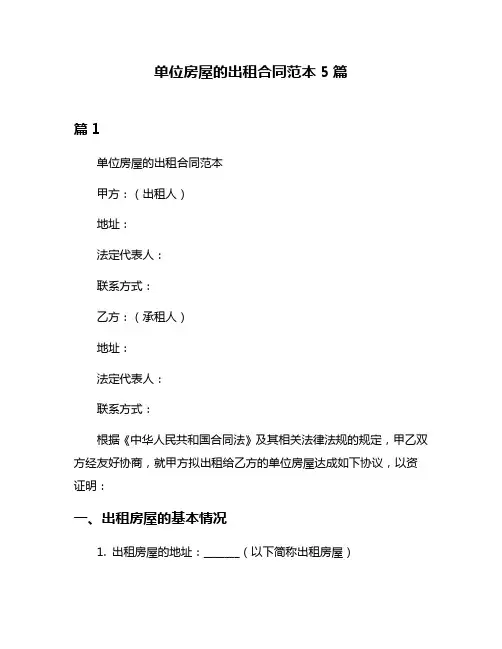 单位房屋的出租合同范本 5 篇

篇 1

单位房屋的出租合同范本

甲方：（出租人）

地址：

法定代表人：

联系方式：

乙方：（承租人）

地址：

法定代表人：

联系方式：

根据《中华人民共和国合同法》及其相关法律法规的规定，甲乙双方经友好协商，就甲方拟出租给乙方的单位房屋达成如下协议，以资证明：

一、出租房屋的基本情况

1. 出租房屋的地址：_______（以下简称出租房屋）